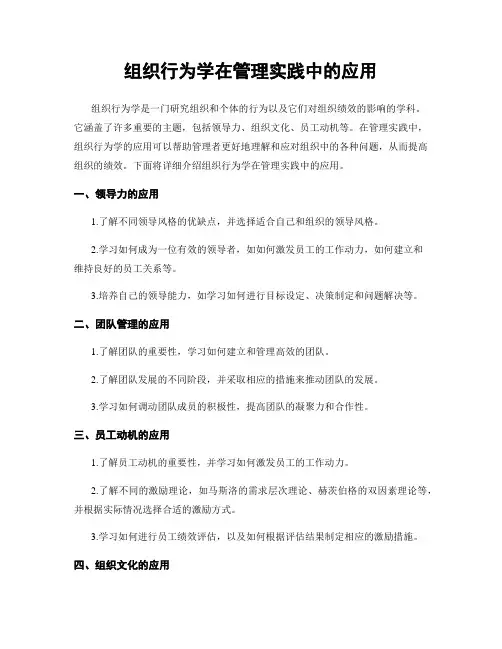 组织行为学在管理实践中的应用

组织行为学是一门研究组织和个体的行为以及它们对组织绩效的影响的学科。它涵盖了许多重要的主题，包括领导力、组织文化、员工动机等。在管理实践中，组织行为学的应用可以帮助管理者更好地理解和应对组织中的各种问题，从而提高组织的绩效。下面将详细介绍组织行为学在管理实践中的应用。

一、领导力的应用

1.了解不同领导风格的优缺点，并选择适合自己和组织的领导风格。

2.学习如何成为一位有效的领导者，如如何激发员工的工作动力，如何建立和维持良好的员工关系等。

3.培养自己的领导能力，如学习如何进行目标设定、决策制定和问题解决等。

二、团队管理的应用

1.了解团队的重要性，学习如何建立和管理高效的团队。

2.了解团队发展的不同阶段，并采取相应的措施来推动团队的发展。

3.学习如何调动团队成员的积极性，提高团队的凝聚力和合作性。

三、员工动机的应用

1.了解员工动机的重要性，并学习如何激发员工的工作动力。

2.了解不同的激励理论，如马斯洛的需求层次理论、赫茨伯格的双因素理论等，并根据实际情况选择合适的激励方式。

3.学习如何进行员工绩效评估，以及如何根据评估结果制定相应的激励措施。

四、组织文化的应用